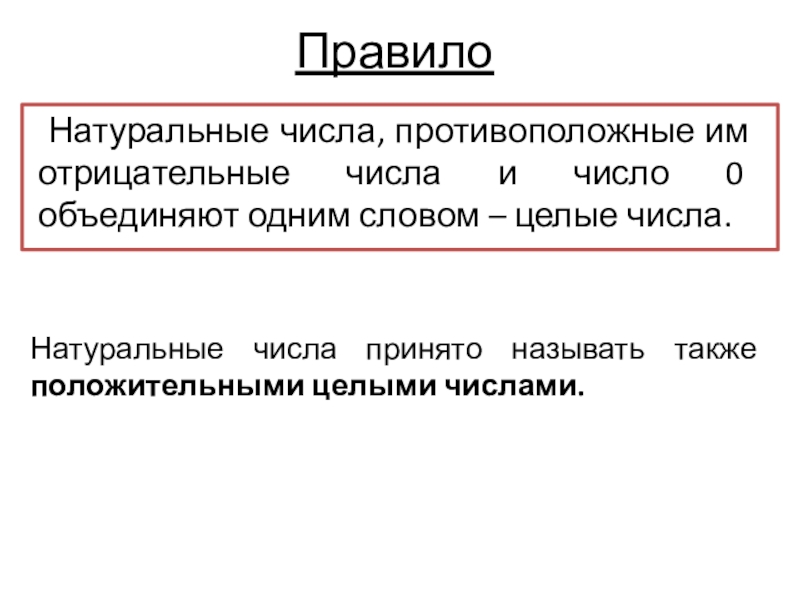 Правило

Натуральные числа, противоположные им отрицательные числа и число 0 объединяют одним словом – целые числа.

Натуральные числа принято называть также положительными целыми числами.